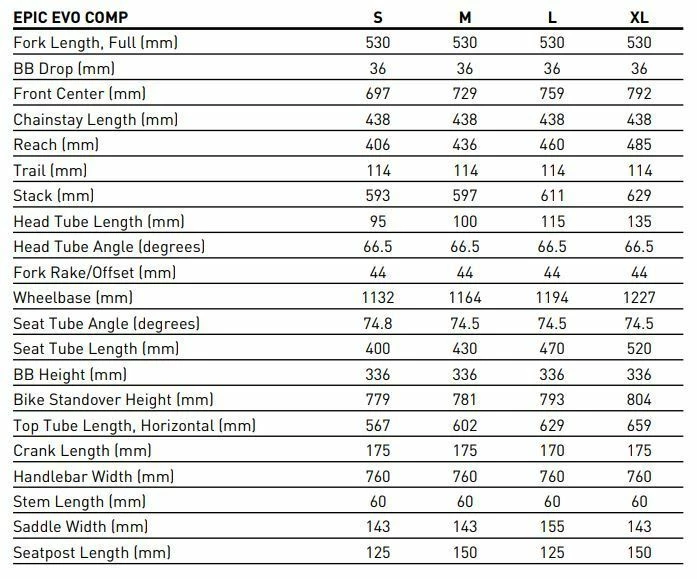 | EPIC EVO COMP | S | M | L | XL |
|---|---|---|---|---|
| Fork Length, Full (mm) | 530 | 530 | 530 | 530 |
| BB Drop (mm) | 36 | 36 | 36 | 36 |
| Front Center (mm) | 697 | 729 | 759 | 792 |
| Chainstay Length (mm) | 438 | 438 | 438 | 438 |
| Reach (mm) | 406 | 436 | 460 | 485 |
| Trail (mm) | 114 | 114 | 114 | 114 |
| Stack (mm) | 593 | 597 | 611 | 629 |
| Head Tube Length (mm) | 95 | 100 | 115 | 135 |
| Head Tube Angle (degrees) | 66.5 | 66.5 | 66.5 | 66.5 |
| Fork Rake/Offset (mm) | 44 | 44 | 44 | 44 |
| Wheelbase (mm) | 1132 | 1164 | 1194 | 1227 |
| Seat Tube Angle (degrees) | 74.8 | 74.5 | 74.5 | 74.5 |
| Seat Tube Length (mm) | 400 | 430 | 470 | 520 |
| BB Height (mm) | 336 | 336 | 336 | 336 |
| Bike Standover Height (mm) | 779 | 781 | 793 | 804 |
| Top Tube Length, Horizontal (mm) | 567 | 602 | 629 | 659 |
| Crank Length (mm) | 175 | 175 | 170 | 175 |
| Handlebar Width (mm) | 760 | 760 | 760 | 760 |
| Stem Length (mm) | 60 | 60 | 60 | 60 |
| Saddle Width (mm) | 143 | 143 | 155 | 143 |
| Seatpost Length (mm) | 125 | 150 | 125 | 150 |